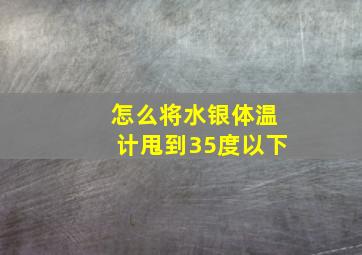 怎么将水银体温计甩到35度以下